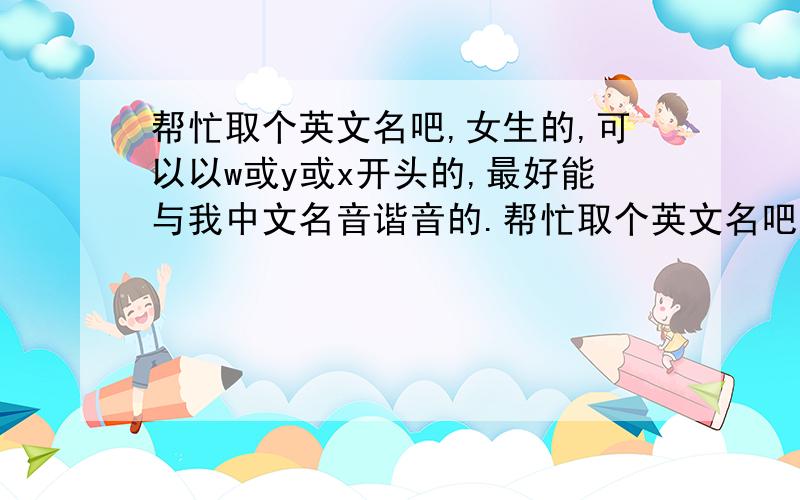 帮忙取个英文名吧,女生的,可以以w或y或x开头的,最好能与我中文名音谐音的.帮忙取个英文名吧